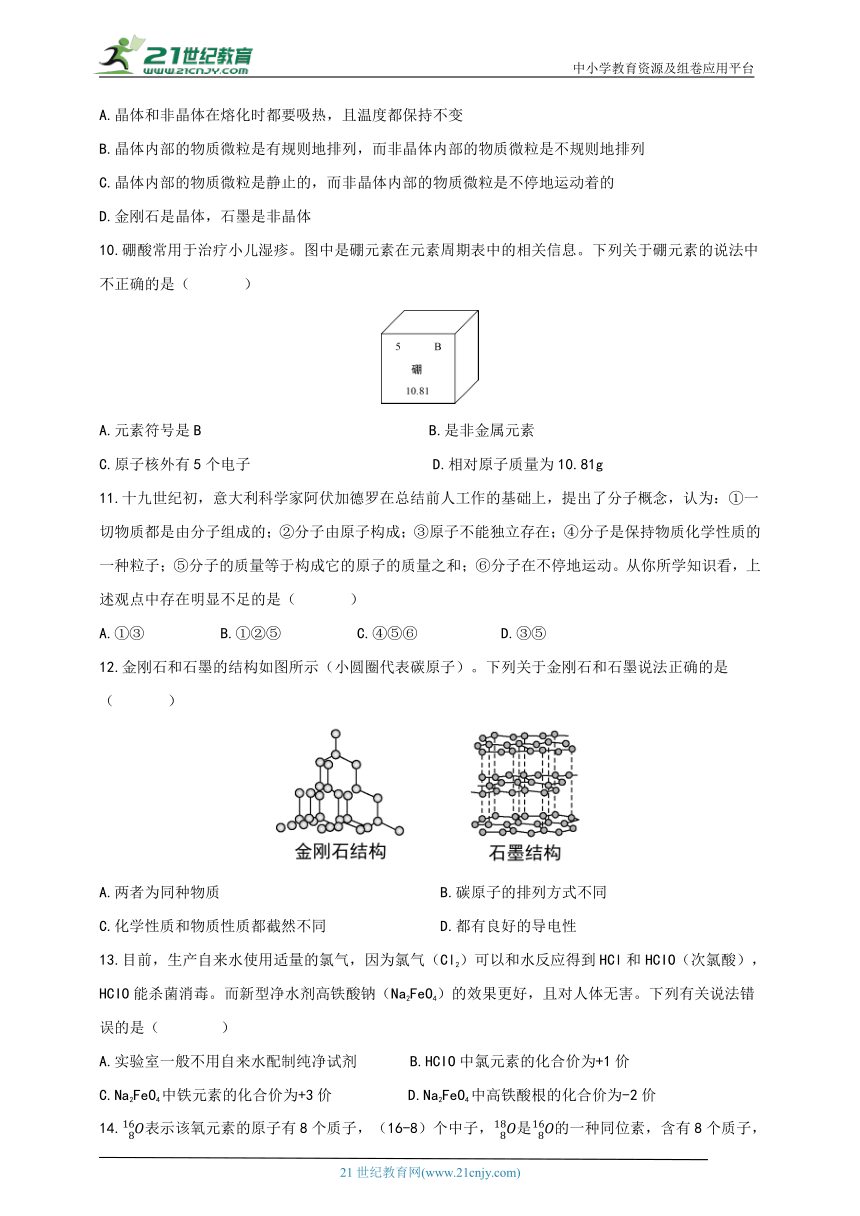 21世纪教育 www.21cnjy.com

中小学教育资源及组卷应用平台

A.晶体和非晶体在熔化时都要吸热，且温度都保持不变

B.晶体内部的物质微粒是有规则地排列，而非晶体内部的物质微粒是不规则地排列

C.晶体内部的物质微粒是静止的，而非晶体内部的物质微粒是不停地运动着的

D.金刚石是晶体，石墨是非晶体

10.硼酸常用于治疗小儿湿疹。图中是硼元素在元素周期表中的相关信息。下列关于硼元素的说法中不正确的是（　　）

5 B
硼
10.81

A.元素符号是B　　B.是非金属元素

C.原子核外有5个电子　　D.相对原子质量为10.81g

11.十九世纪初，意大利科学家阿伏加德罗在总结前人工作的基础上，提出了分子概念，认为：①一切物质都是由分子组成的；②分子由原子构成；③原子不能独立存在；④分子是保持物质化学性质的一种粒子；⑤分子的质量等于构成它的原子的质量之和；⑥分子在不停地运动。从你所学知识看，上述观点中存在明显不足的是（　　）

A.①③　　B.①②⑤　　C.④⑤⑥　　D.③⑤

12.金刚石和石墨的结构如图所示（小圆圈代表碳原子）。下列关于金刚石和石墨说法正确的是（　　）

金刚石结构　　石墨结构

A.两者为同种物质　　B.碳原子的排列方式不同

C.化学性质和物质性质都截然不同　　D.都有良好的导电性

13.目前，生产自来水使用适量的氯气，因为氯气（$Cl_2$）可以和水反应得到HCl和HClO（次氯酸），HClO能杀菌消毒。而新型净水剂高铁酸钠（$Na_2FeO_4$）的效果更好，且对人体无害。下列有关说法错误的是（　　）

A.实验室一般不用自来水配制纯净试剂　　B.HClO中氯元素的化合价为+1价

C.$Na_2FeO_4$中铁元素的化合价为+3价　　D.$Na_2FeO_4$中高铁酸根的化合价为-2价

14.$^{16}_{8}O$表示该氧元素的原子有8个质子，（16-8）个中子，$^{18}_{8}O$是$^{16}_{8}O$的一种同位素，含有8个质子，

21世纪教育网(www.21cnjy.com)